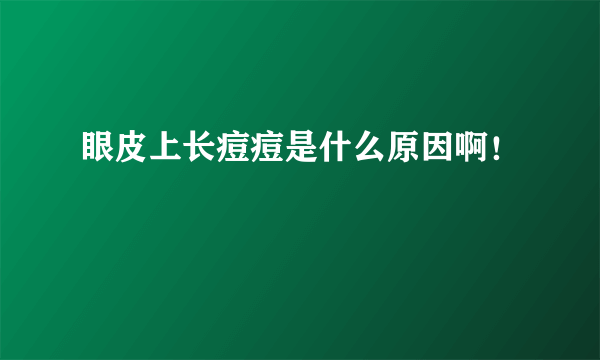 眼皮上长痘痘是什么原因啊！